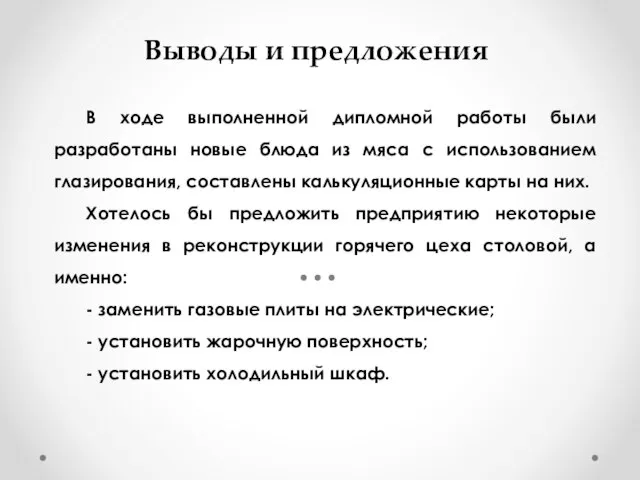 Выводы и предложения

В ходе выполненной дипломной работы были разработаны новые блюда из мяса с использованием глазирования, составлены калькуляционные карты на них.

Хотелось бы предложить предприятию некоторые изменения в реконструкции горячего цеха столовой, а именно:

- заменить газовые плиты на электрические;

- установить жарочную поверхность;

- установить холодильный шкаф.